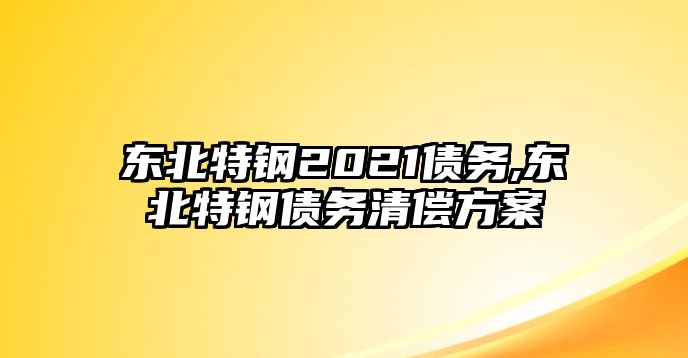 东北特钢2021债务,东北特钢债务清偿方案